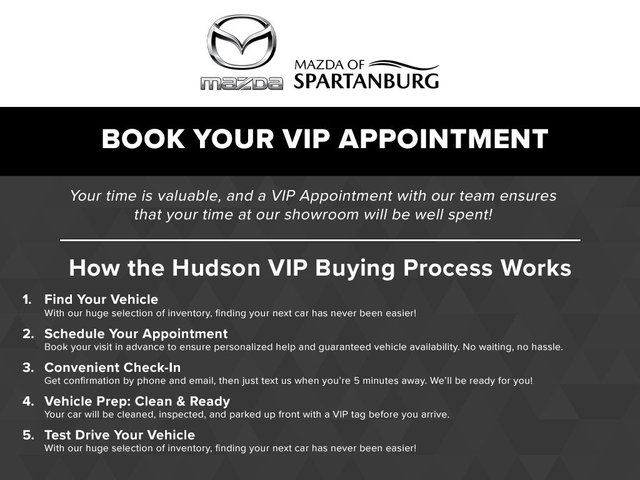 mazda

MAZDA OF
SPARTANBURG

BOOK YOUR VIP APPOINTMENT

Your time is valuable, and a VIP Appointment with our team ensures that your time at our showroom will be well spent!

How the Hudson VIP Buying Process Works

1. Find Your Vehicle
With our huge selection of inventory, finding your next car has never been easier!

2. Schedule Your Appointment
Book your visit in advance to ensure personalized help and guaranteed vehicle availability. No waiting, no hassle.

3. Convenient Check-In
Get confirmation by phone and email, then just text us when you're 5 minutes away. We'll be ready for you!

4. Vehicle Prep: Clean & Ready
Your car will be cleaned, inspected, and parked up front with a VIP tag before you arrive.

5. Test Drive Your Vehicle
With our huge selection of inventory, finding your next car has never been easier!